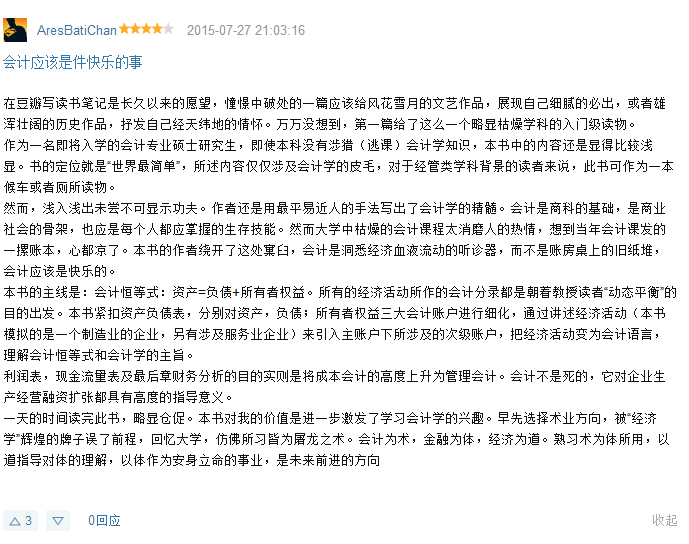 AresBatiChan 2015-07-27 21:03:16

会计应该是件快乐的事

在豆瓣写读书笔记是长久以来的愿望，憧憬中破处的一篇应该给风花雪月的文艺作品，展现自己细腻的必出，或者雄浑壮阔的历史作品，抒发自己经天纬地的情怀。万万没想到，第一篇给了这么一个略显枯燥学科的入门级读物。
作为一名即将入学的会计专业硕士研究生，即使本科没有涉猎（逃课）会计学知识，本书中的内容还是显得比较浅显。书的定位就是"世界最简单"，所述内容仅仅涉及会计学的皮毛，对于经管类学科背景的读者来说，此书可作为一本候车或者厕所读物。
然而，浅入浅出未尝不可显示功夫。作者还是用最平易近人的手法写出了会计学的精髓。会计是商科的基础，是商业社会的骨架，也应是每个人都应掌握的生存技能。然而大学中枯燥的会计课程太消磨人的热情，想到当年会计课发的一摞账本，心都凉了。本书的作者绕开了这处窠臼，会计是洞悉经济血液流动的听诊器，而不是账房桌上的旧纸堆，会计应该是快乐的。
本书的主线是：会计恒等式：资产=负债+所有者权益。所有的经济活动所作的会计分录都是朝着教授读者"动态平衡"的目的出发。本书紧扣资产负债表，分别对资产，负债；所有者权益三大会计账户进行细化，通过讲述经济活动（本书模拟的是一个制造业的企业，另有涉及服务业企业）来引入主账户下所涉及的次级账户，把经济活动变为会计语言，理解会计恒等式和会计学的主旨。
利润表，现金流量表及最后章财务分析的目的实则是将成本会计的高度上升为管理会计。会计不是死的，它对企业生产经营融资扩张都具有高度的指导意义。
一天的时间读完此书，略显仓促。本书对我的价值是进一步激发了学习会计学的兴趣。早先选择术业方向，被"经济学"辉煌的牌子误了前程，回忆大学，仿佛所习皆为屠龙之术。会计为术，金融为体，经济为道。熟习术为体所用，以道指导对体的理解，以体作为安身立命的事业，是未来前进的方向

3 0回应 收起